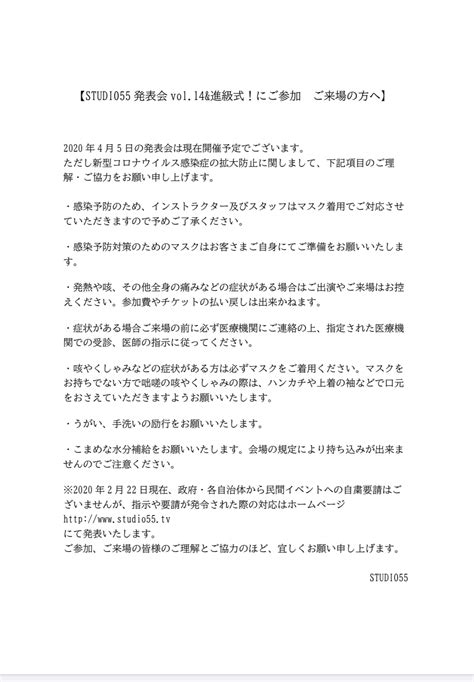 【STUDIO55 発表会 vol.14&進級式！にご参加　ご来場の方へ】

2020 年 4 月 5 日の発表会は現在開催予定でございます。
ただし新型コロナウイルス感染症の拡大防止に関しまして、下記項目のご理解・ご協力をお願い申し上げます。

・感染予防のため、インストラクター及びスタッフはマスク着用でご対応させていただきますので予めご了承ください。

・感染予防対策のためのマスクはお客さまご自身にてご準備をお願いいたします。

・発熱や咳、その他全身の痛みなどの症状がある場合はご出演やご来場はお控えください。参加費やチケットの払い戻しは出来かねます。

・症状がある場合ご来場の前に必ず医療機関にご連絡の上、指定された医療機関での受診、医師の指示に従ってください。

・咳やくしゃみなどの症状がある方は必ずマスクをご着用ください。マスクをお持ちでない方で咄嗟の咳やくしゃみの際は、ハンカチや上着の袖などで口元をおさえていただきますようお願いいたします。

・うがい、手洗いの励行をお願いいたします。

・こまめな水分補給をお願いいたします。会場の規定により持ち込みが出来ませんのでご注意ください。

※2020 年 2 月 22 日現在、政府・各自治体から民間イベントへの自粛要請はございませんが、指示や要請が発令された際の対応はホームページ
http://www.studio55.tv
にて発表いたします。
ご参加、ご来場の皆様のご理解とご協力のほど、宜しくお願い申し上げます。

STUDIO55